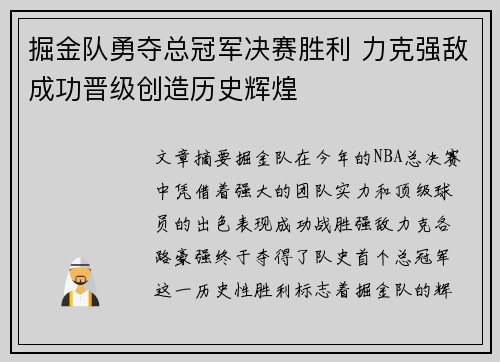 掘金队勇夺总冠军决赛胜利 力克强敌成功晋级创造历史辉煌

文章摘要掘金队在今年的NBA总决赛中凭借着强大的团队实力和顶级球员的出色表现成功战胜强敌力克各路豪强终于夺得了队史首个总冠军这一历史性胜利标志着掘金队的辉